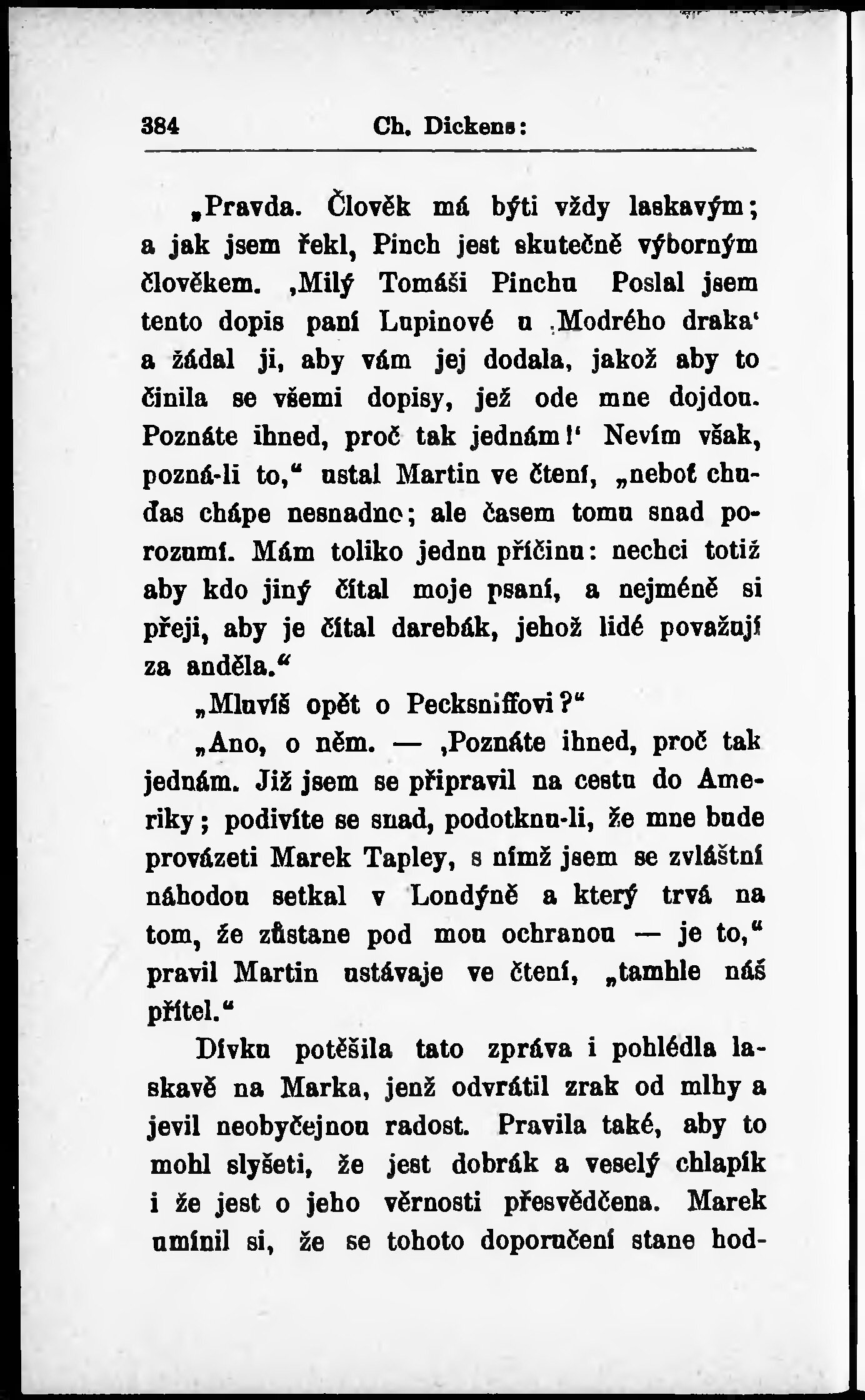 384 Ch. Dickens:

„Pravda. Člověk má býti vždy laskavým; a jak jsem řekl, Pinch jest skutečně výborným člověkem. ‚Milý Tomáši Pinchu Poslal jsem tento dopis paní Lupinové u ‚Modrého draka‘ a žádal ji, aby vám jej dodala, jakož aby to činila se všemi dopisy, jež ode mne dojdou. Poznáte ihned, proč tak jednám!‘ Nevím však, pozná-li to,“ ustal Martin ve čtení, „neboť chuďas chápe nesnadno; ale časem tomu snad porozumí. Mám toliko jednu příčinu: nechci totiž aby kdo jiný čítal moje psaní, a nejméně si přeji, aby je čítal darebák, jehož lidé považují za anděla.“

„Mluvíš opět o Pecksniffovi?“

„Ano, o něm. — ‚Poznáte ihned, proč tak jednám. Již jsem se připravil na cestu do Ameriky; podivíte se snad, podotknu-li, že mne bude provázeti Marek Tapley, s nímž jsem se zvláštní náhodou setkal v Londýně a který trvá na tom, že zůstane pod mou ochranou — je to,“ pravil Martin ustávaje ve čtení, „tamhle náš přítel.“

Dívku potěšila tato zpráva i pohlédla laskavě na Marka, jenž odvrátil zrak od mlhy a jevil neobyčejnou radost. Pravila také, aby to mohl slyšeti, že jest dobrák a veselý chlapík i že jest o jeho věrnosti přesvědčena. Marek umínil si, že se tohoto doporučení stane hod-